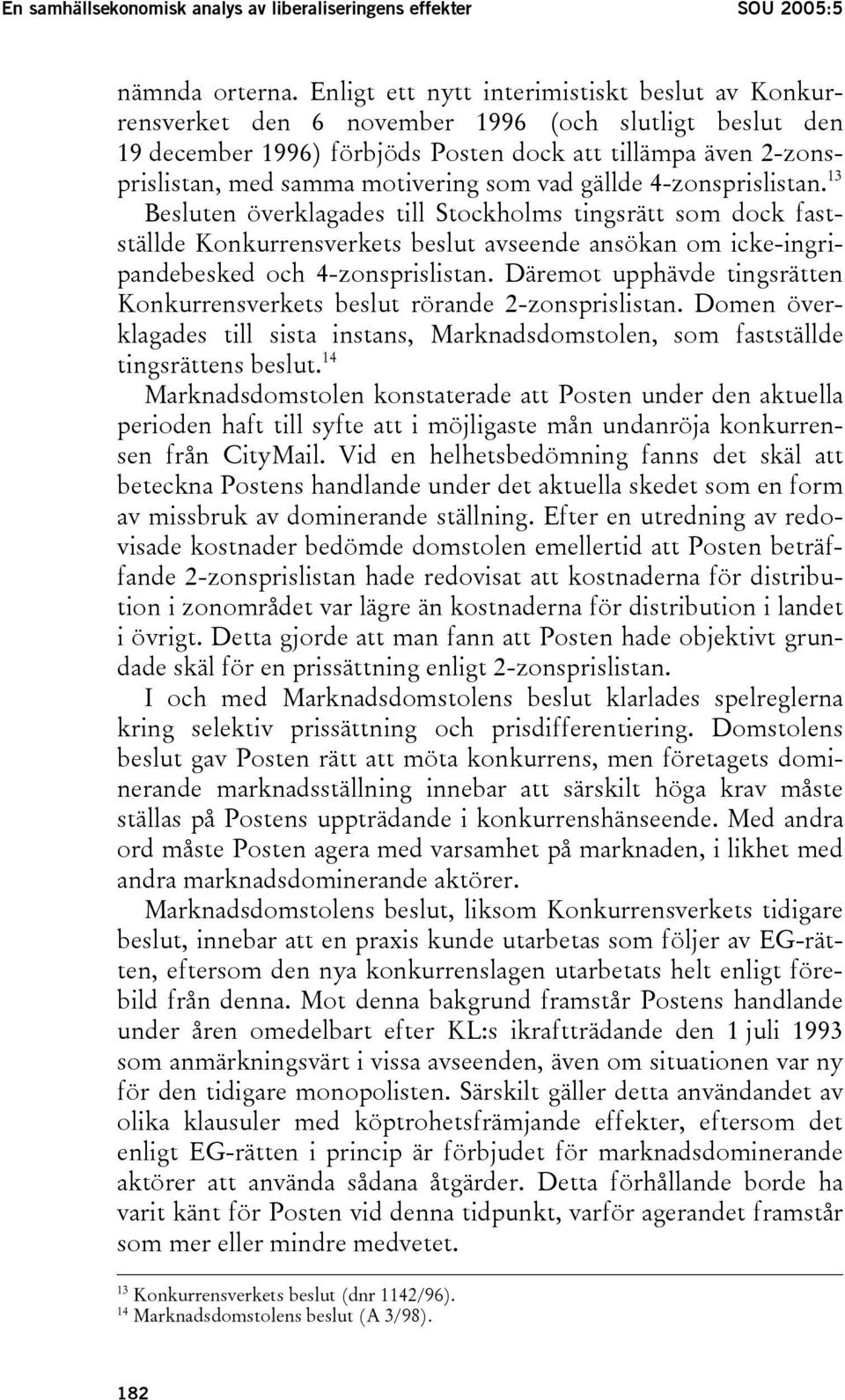 En samhällsekonomisk analys av liberaliseringens effekter SOU 2005:5

nämnda orterna. Enligt ett nytt interimistiskt beslut av Konkurrensverket den 6 november 1996 (och slutligt beslut den 19 december 1996) förbjöds Posten dock att tillämpa även 2-zonsprislistan, med samma motivering som vad gällde 4-zonsprislistan.$^{13}$ Besluten överklagades till Stockholms tingsrätt som dock fastställde Konkurrensverkets beslut avseende ansökan om icke-ingripandebesked och 4-zonsprislistan. Däremot upphävde tingsrätten Konkurrensverkets beslut rörande 2-zonsprislistan. Domen överklagades till sista instans, Marknadsdomstolen, som fastställde tingsrättens beslut.$^{14}$

Marknadsdomstolen konstaterade att Posten under den aktuella perioden haft till syfte att i möjligaste mån undanröja konkurrensen från CityMail. Vid en helhetsbedömning fanns det skäl att beteckna Postens handlande under det aktuella skedet som en form av missbruk av dominerande ställning. Efter en utredning av redovisade kostnader bedömde domstolen emellertid att Posten beträffande 2-zonsprislistan hade redovisat att kostnaderna för distribution i zonområdet var lägre än kostnaderna för distribution i landet i övrigt. Detta gjorde att man fann att Posten hade objektivt grundade skäl för en prissättning enligt 2-zonsprislistan.

I och med Marknadsdomstolens beslut klarlades spelreglerna kring selektiv prissättning och prisdifferentiering. Domstolens beslut gav Posten rätt att möta konkurrens, men företagets dominerande marknadsställning innebar att särskilt höga krav måste ställas på Postens uppträdande i konkurrenshänseende. Med andra ord måste Posten agera med varsamhet på marknaden, i likhet med andra marknadsdominerande aktörer.

Marknadsdomstolens beslut, liksom Konkurrensverkets tidigare beslut, innebar att en praxis kunde utarbetas som följer av EG-rätten, eftersom den nya konkurrenslagen utarbetats helt enligt förebild från denna. Mot denna bakgrund framstår Postens handlande under åren omedelbart efter KL:s ikraftträdande den 1 juli 1993 som anmärkningsvärt i vissa avseenden, även om situationen var ny för den tidigare monopolisten. Särskilt gäller detta användandet av olika klausuler med köptrohetsfrämjande effekter, eftersom det enligt EG-rätten i princip är förbjudet för marknadsdominerande aktörer att använda sådana åtgärder. Detta förhållande borde ha varit känt för Posten vid denna tidpunkt, varför agerandet framstår som mer eller mindre medvetet.

$^{13}$ Konkurrensverkets beslut (dnr 1142/96).
$^{14}$ Marknadsdomstolens beslut (A 3/98).

182